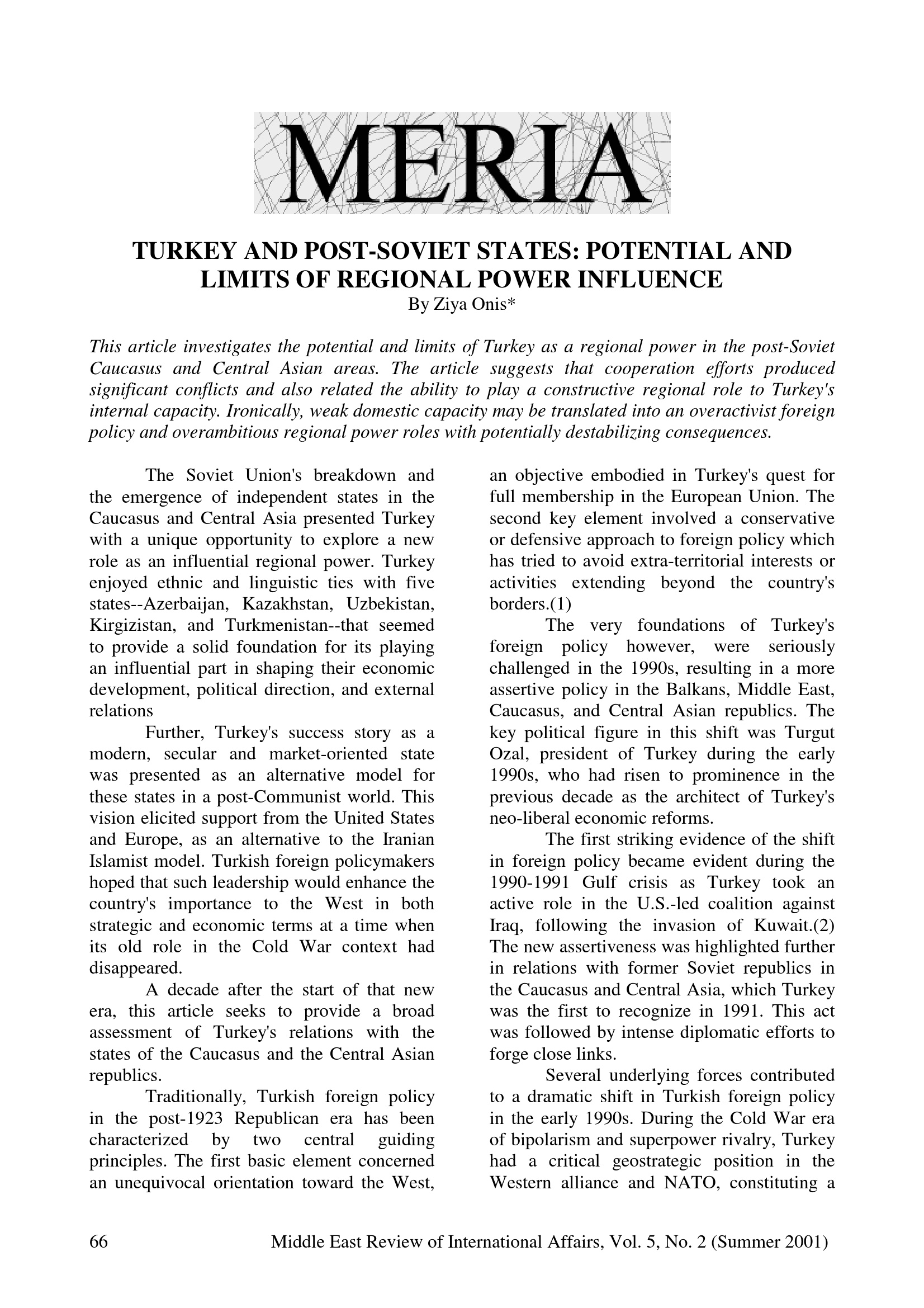 MERIA

TURKEY AND POST-SOVIET STATES: POTENTIAL AND LIMITS OF REGIONAL POWER INFLUENCE
By Ziya Onis*

This article investigates the potential and limits of Turkey as a regional power in the post-Soviet Caucasus and Central Asian areas. The article suggests that cooperation efforts produced significant conflicts and also related the ability to play a constructive regional role to Turkey's internal capacity. Ironically, weak domestic capacity may be translated into an overactivist foreign policy and overambitious regional power roles with potentially destabilizing consequences.

The Soviet Union's breakdown and the emergence of independent states in the Caucasus and Central Asia presented Turkey with a unique opportunity to explore a new role as an influential regional power. Turkey enjoyed ethnic and linguistic ties with five states--Azerbaijan, Kazakhstan, Uzbekistan, Kirgizistan, and Turkmenistan--that seemed to provide a solid foundation for its playing an influential part in shaping their economic development, political direction, and external relations

Further, Turkey's success story as a modern, secular and market-oriented state was presented as an alternative model for these states in a post-Communist world. This vision elicited support from the United States and Europe, as an alternative to the Iranian Islamist model. Turkish foreign policymakers hoped that such leadership would enhance the country's importance to the West in both strategic and economic terms at a time when its old role in the Cold War context had disappeared.

A decade after the start of that new era, this article seeks to provide a broad assessment of Turkey's relations with the states of the Caucasus and the Central Asian republics.

Traditionally, Turkish foreign policy in the post-1923 Republican era has been characterized by two central guiding principles. The first basic element concerned an unequivocal orientation toward the West, an objective embodied in Turkey's quest for full membership in the European Union. The second key element involved a conservative or defensive approach to foreign policy which has tried to avoid extra-territorial interests or activities extending beyond the country's borders.(1)

The very foundations of Turkey's foreign policy however, were seriously challenged in the 1990s, resulting in a more assertive policy in the Balkans, Middle East, Caucasus, and Central Asian republics. The key political figure in this shift was Turgut Ozal, president of Turkey during the early 1990s, who had risen to prominence in the previous decade as the architect of Turkey's neo-liberal economic reforms.

The first striking evidence of the shift in foreign policy became evident during the 1990-1991 Gulf crisis as Turkey took an active role in the U.S.-led coalition against Iraq, following the invasion of Kuwait.(2) The new assertiveness was highlighted further in relations with former Soviet republics in the Caucasus and Central Asia, which Turkey was the first to recognize in 1991. This act was followed by intense diplomatic efforts to forge close links.

Several underlying forces contributed to a dramatic shift in Turkish foreign policy in the early 1990s. During the Cold War era of bipolarism and superpower rivalry, Turkey had a critical geostrategic position in the Western alliance and NATO, constituting a

66 Middle East Review of International Affairs, Vol. 5, No. 2 (Summer 2001)